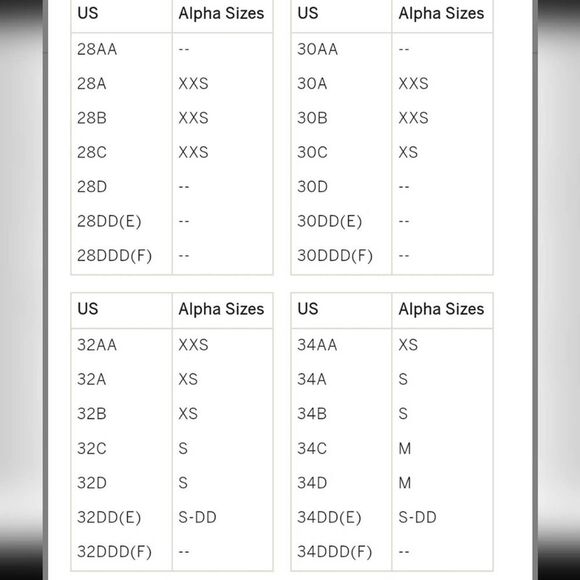 | US | Alpha Sizes |
|---|---|
| 28AA | -- |
| 28A | XXS |
| 28B | XXS |
| 28C | XXS |
| 28D | -- |
| 28DD(E) | -- |
| 28DDD(F) | -- |

| US | Alpha Sizes |
|---|---|
| 30AA | -- |
| 30A | XXS |
| 30B | XXS |
| 30C | XS |
| 30D | -- |
| 30DD(E) | -- |
| 30DDD(F) | -- |

| US | Alpha Sizes |
|---|---|
| 32AA | XXS |
| 32A | XS |
| 32B | XS |
| 32C | S |
| 32D | S |
| 32DD(E) | S-DD |
| 32DDD(F) | -- |

| US | Alpha Sizes |
|---|---|
| 34AA | XS |
| 34A | S |
| 34B | S |
| 34C | M |
| 34D | M |
| 34DD(E) | S-DD |
| 34DDD(F) | -- |